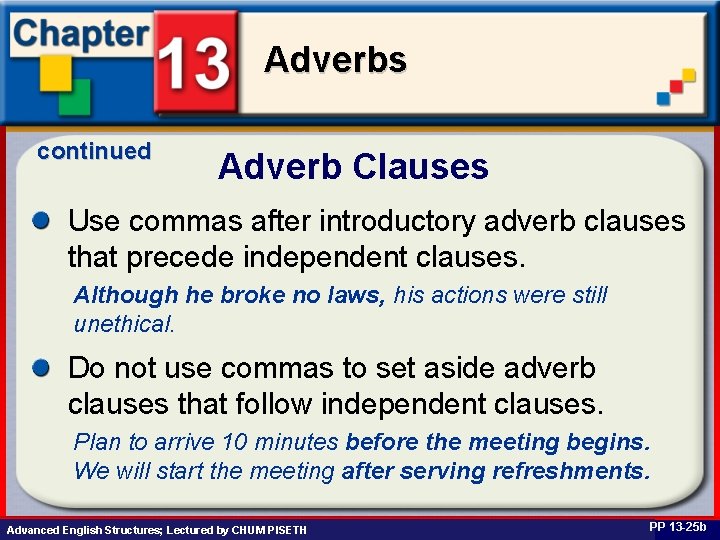 Chapter 13 Adverbs

continued

Adverb Clauses

Use commas after introductory adverb clauses that precede independent clauses.

Although he broke no laws, his actions were still unethical.

Do not use commas to set aside adverb clauses that follow independent clauses.

Plan to arrive 10 minutes before the meeting begins.
We will start the meeting after serving refreshments.

Advanced English Structures; Lectured by CHUM PISETH

PP 13-25b